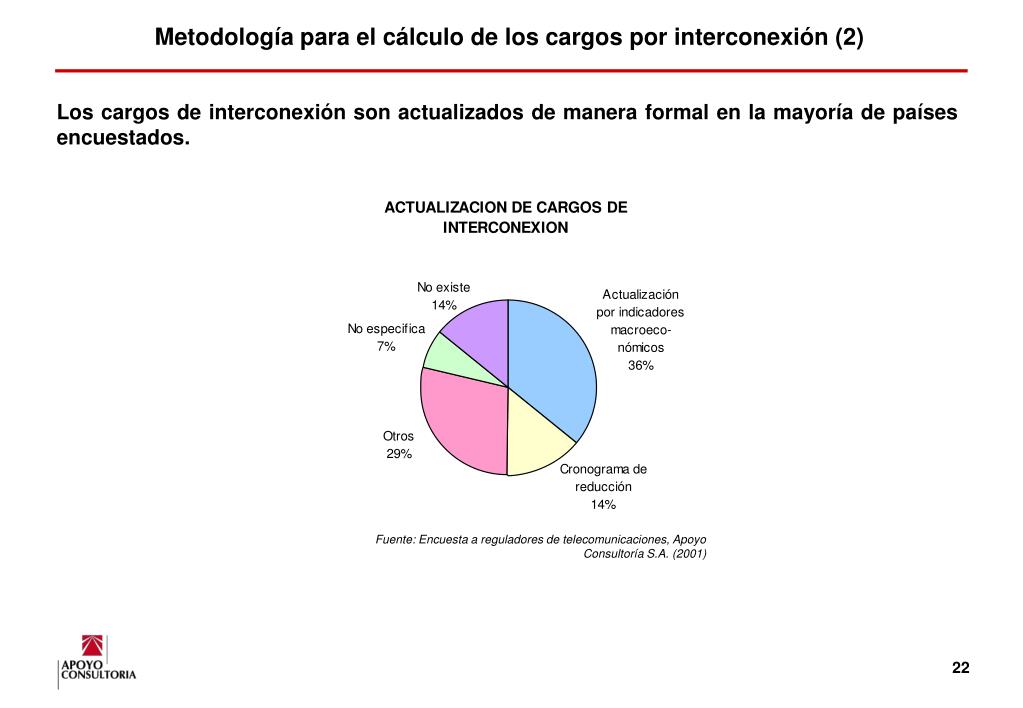 Metodología para el cálculo de los cargos por interconexión (2)

Los cargos de interconexión son actualizados de manera formal en la mayoría de países encuestados.

ACTUALIZACION DE CARGOS DE INTERCONEXION

No existe
14%

No especifica
7%

Otros
29%

Actualización por indicadores macroeconómicos
36%

Cronograma de reducción
14%

Fuente: Encuesta a reguladores de telecomunicaciones, Apoyo Consultoría S.A. (2001)

APOYO CONSULTORIA

22